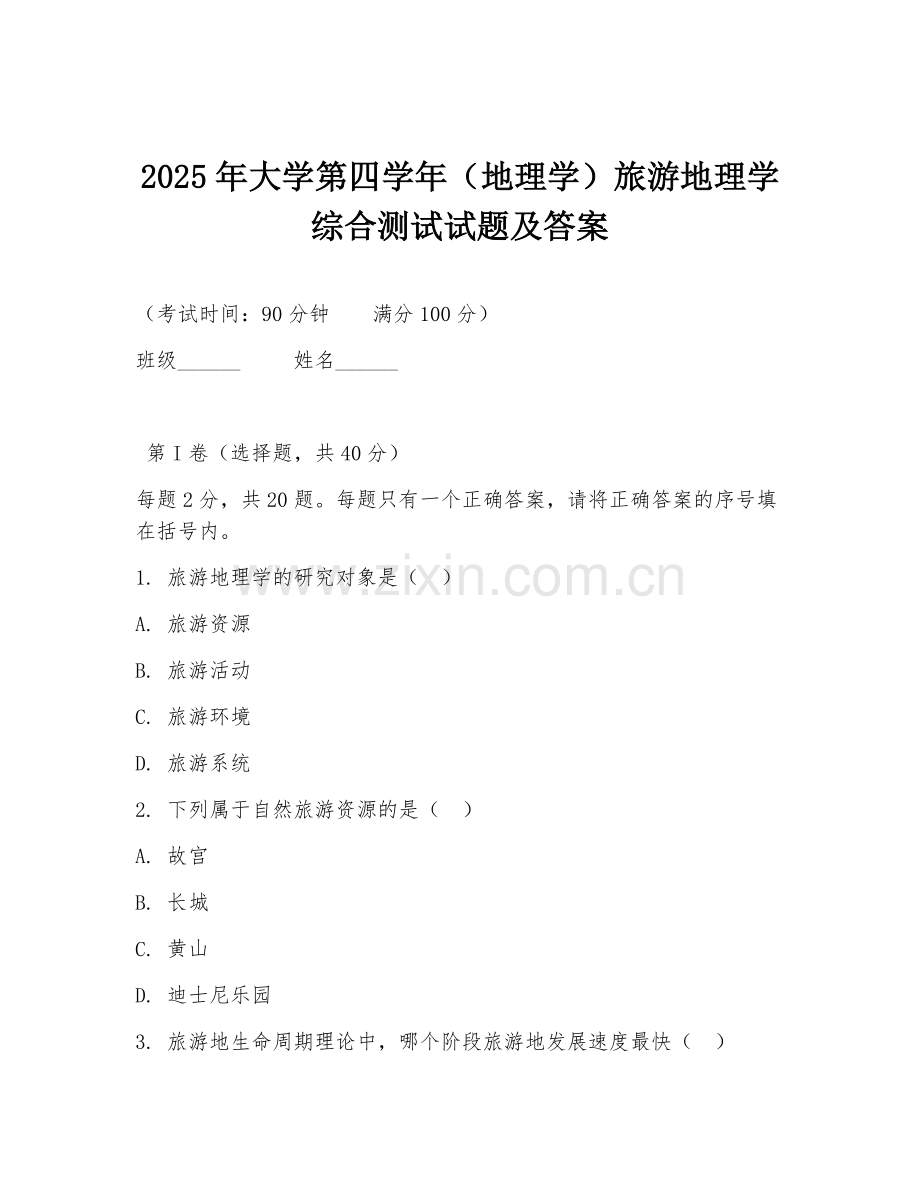 2025年大学第四学年（地理学）旅游地理学综合测试试题及答案

（考试时间：90分钟　　满分100分）

班级______　　姓名______

第I卷（选择题，共40分）

每题2分，共20题。每题只有一个正确答案，请将正确答案的序号填在括号内。

1. 旅游地理学的研究对象是（　）

A. 旅游资源

B. 旅游活动

C. 旅游环境

D. 旅游系统

2. 下列属于自然旅游资源的是（　）

A. 故宫

B. 长城

C. 黄山

D. 迪士尼乐园

3. 旅游地生命周期理论中，哪个阶段旅游地发展速度最快（　）

www.zixin.com.cn